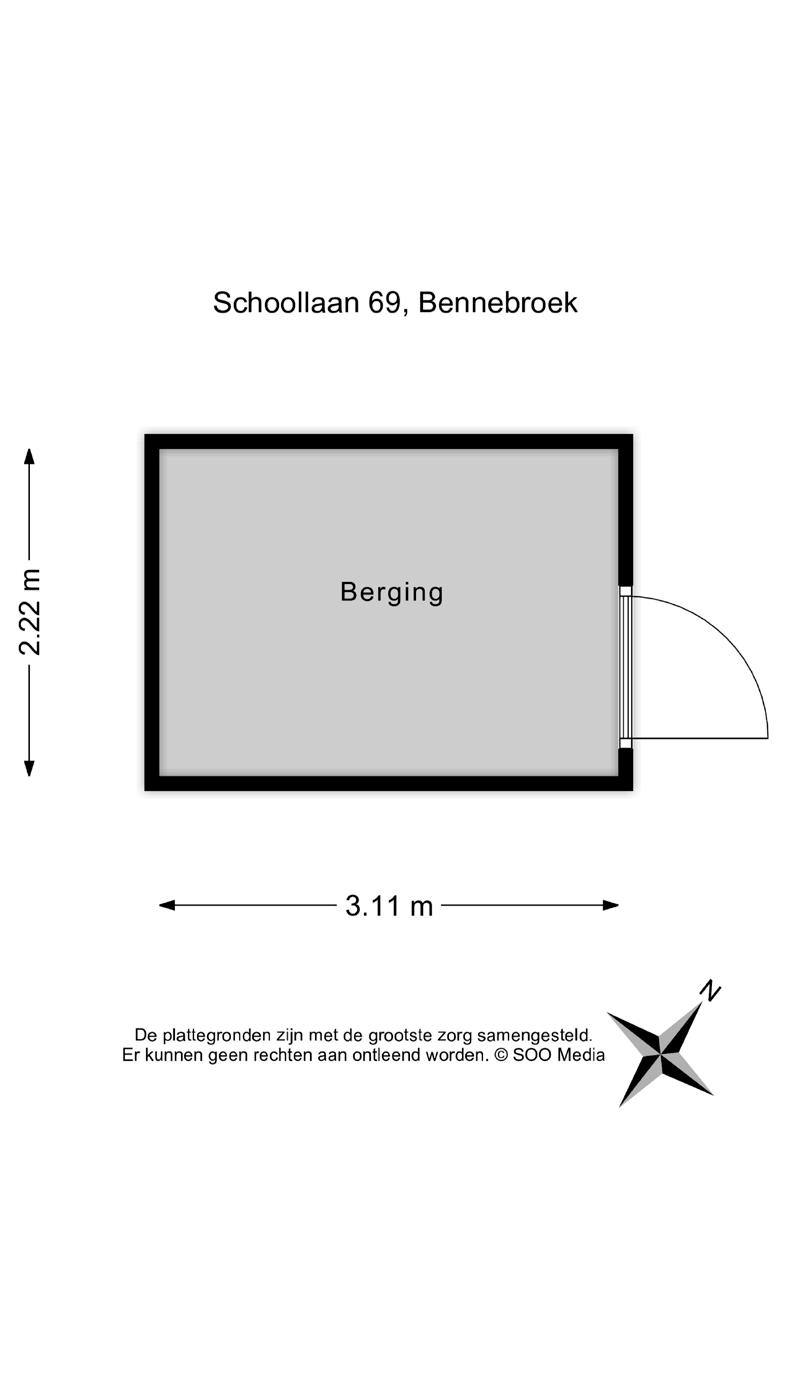 Schoollaan 69, Bennebroek

2.22 m

Berging

3.11 m

De plattegronden zijn met de grootste zorg samengesteld.
Er kunnen geen rechten aan ontleend worden. © SOO Media

N